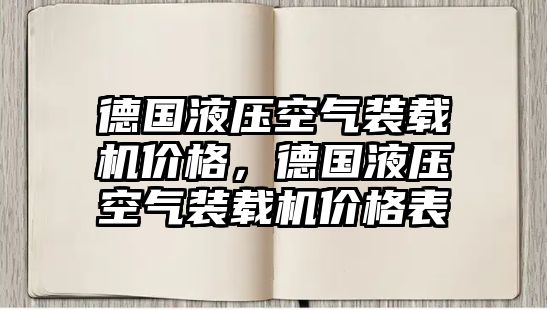 德国液压空气装载机价格，德国液压空气装载机价格表